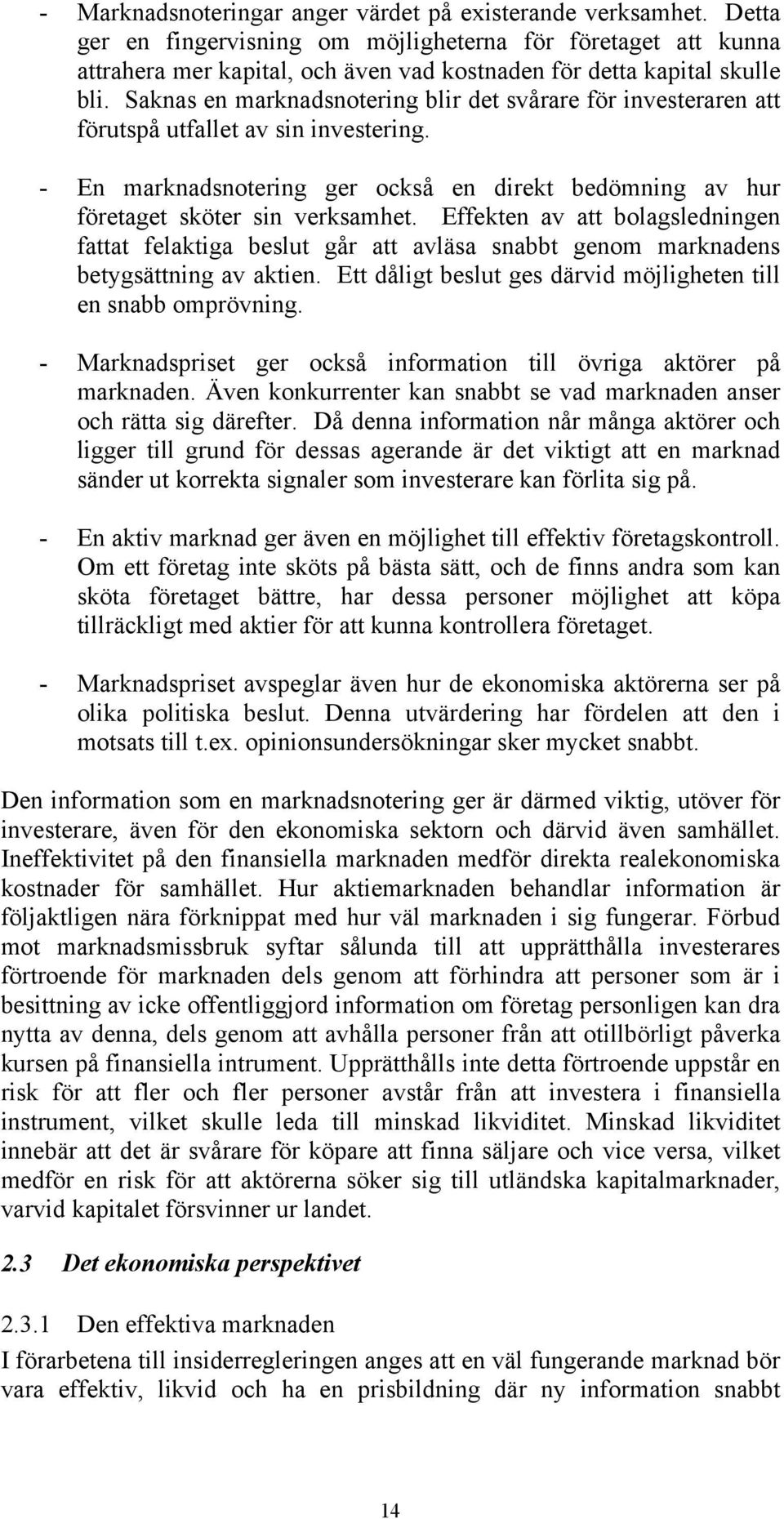 - Marknadsnoteringar anger värdet på existerande verksamhet. Detta ger en fingervisning om möjligheterna för företaget att kunna attrahera mer kapital, och även vad kostnaden för detta kapital skulle bli. Saknas en marknadsnotering blir det svårare för investeraren att förutspå utfallet av sin investering.

- En marknadsnotering ger också en direkt bedömning av hur företaget sköter sin verksamhet. Effekten av att bolagsledningen fattat felaktiga beslut går att avläsa snabbt genom marknadens betygsättning av aktien. Ett dåligt beslut ges därvid möjligheten till en snabb omprövning.

- Marknadspriset ger också information till övriga aktörer på marknaden. Även konkurrenter kan snabbt se vad marknaden anser och rätta sig därefter. Då denna information når många aktörer och ligger till grund för dessas agerande är det viktigt att en marknad sänder ut korrekta signaler som investerare kan förlita sig på.

- En aktiv marknad ger även en möjlighet till effektiv företagskontroll. Om ett företag inte sköts på bästa sätt, och de finns andra som kan sköta företaget bättre, har dessa personer möjlighet att köpa tillräckligt med aktier för att kunna kontrollera företaget.

- Marknadspriset avspeglar även hur de ekonomiska aktörerna ser på olika politiska beslut. Denna utvärdering har fördelen att den i motsats till t.ex. opinionsundersökningar sker mycket snabbt.

Den information som en marknadsnotering ger är därmed viktig, utöver för investerare, även för den ekonomiska sektorn och därvid även samhället. Ineffektivitet på den finansiella marknaden medför direkta realekonomiska kostnader för samhället. Hur aktiemarknaden behandlar information är följaktligen nära förknippat med hur väl marknaden i sig fungerar. Förbud mot marknadsmissbruk syftar sålunda till att upprätthålla investerares förtroende för marknaden dels genom att förhindra att personer som är i besittning av icke offentliggjord information om företag personligen kan dra nytta av denna, dels genom att avhålla personer från att otillbörligt påverka kursen på finansiella intrument. Upprätthålls inte detta förtroende uppstår en risk för att fler och fler personer avstår från att investera i finansiella instrument, vilket skulle leda till minskad likviditet. Minskad likviditet innebär att det är svårare för köpare att finna säljare och vice versa, vilket medför en risk för att aktörerna söker sig till utländska kapitalmarknader, varvid kapitalet försvinner ur landet.

2.3 Det ekonomiska perspektivet

2.3.1 Den effektiva marknaden

I förarbetena till insiderregleringen anges att en väl fungerande marknad bör vara effektiv, likvid och ha en prisbildning där ny information snabbt

14